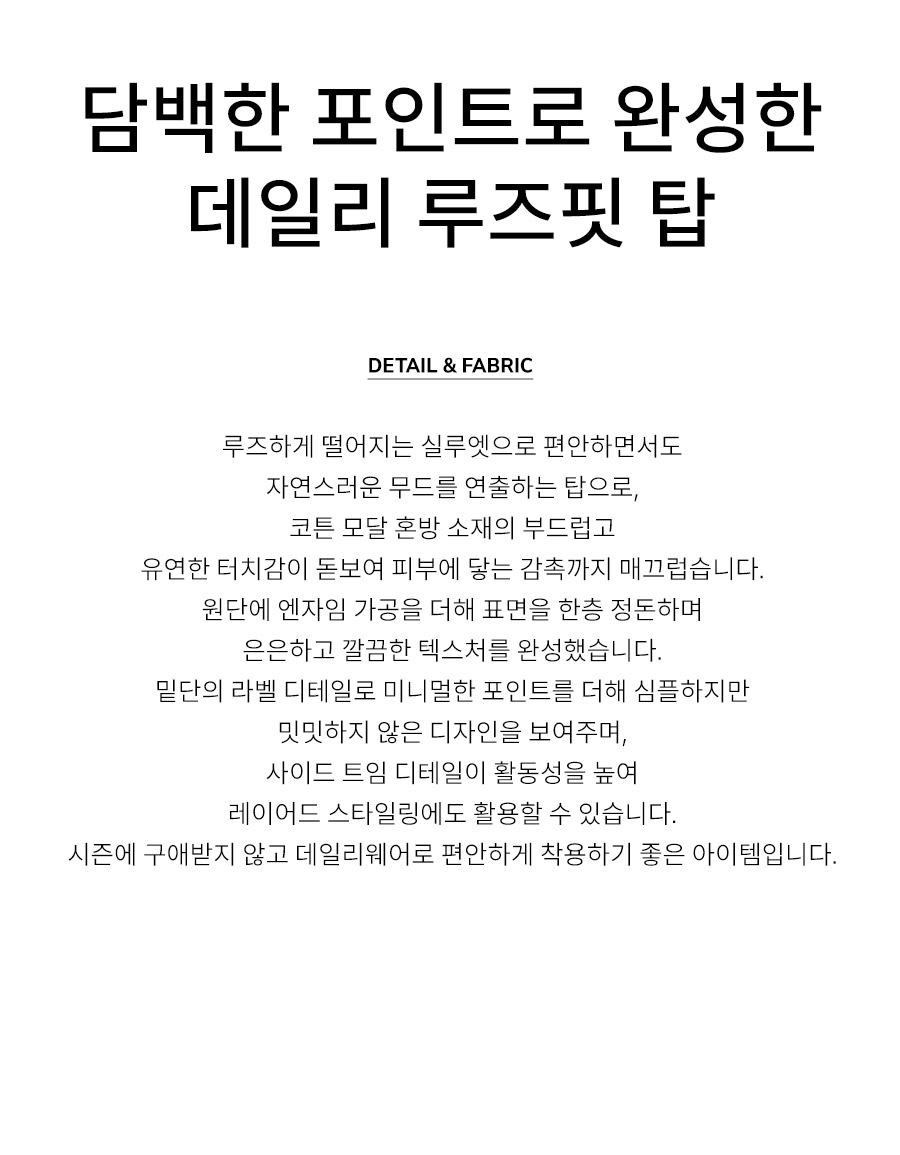 담백한 포인트로 완성한
데일리 루즈핏 탑

DETAIL & FABRIC

루즈하게 떨어지는 실루엣으로 편안하면서도
자연스러운 무드를 연출하는 탑으로,
코튼 모달 혼방 소재의 부드럽고
유연한 터치감이 돋보여 피부에 닿는 감촉까지 매끄럽습니다.
원단에 엔자임 가공을 더해 표면을 한층 정돈하며
은은하고 깔끔한 텍스처를 완성했습니다.
밑단의 라벨 디테일로 미니멀한 포인트를 더해 심플하지만
밋밋하지 않은 디자인을 보여주며,
사이드 트임 디테일이 활동성을 높여
레이어드 스타일링에도 활용할 수 있습니다.
시즌에 구애받지 않고 데일리웨어로 편안하게 착용하기 좋은 아이템입니다.